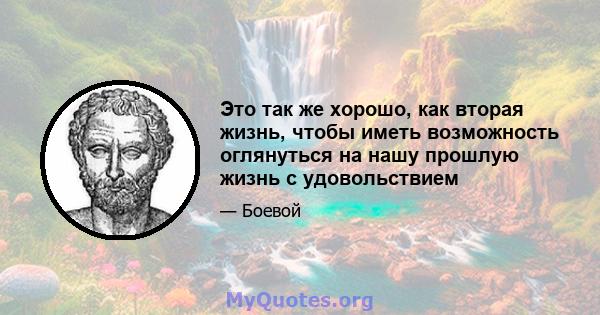 Это так же хорошо, как вторая жизнь, чтобы иметь возможность оглянуться на нашу прошлую жизнь с удовольствием

— Боевой

MyQuotes.org